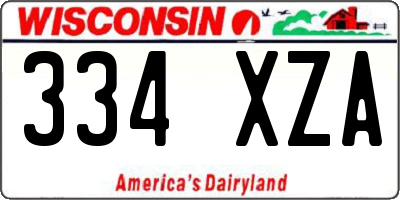 WISCONSIN

334 XZA

America's Dairyland